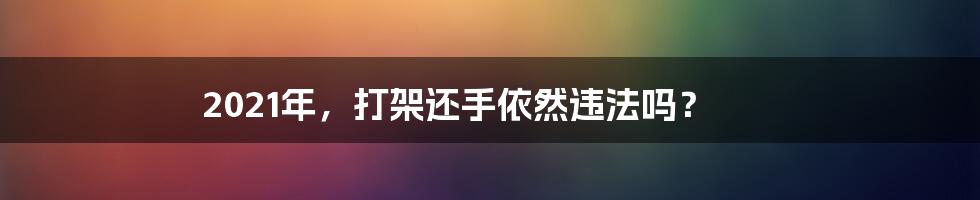 2021年，打架还手依然违法吗？